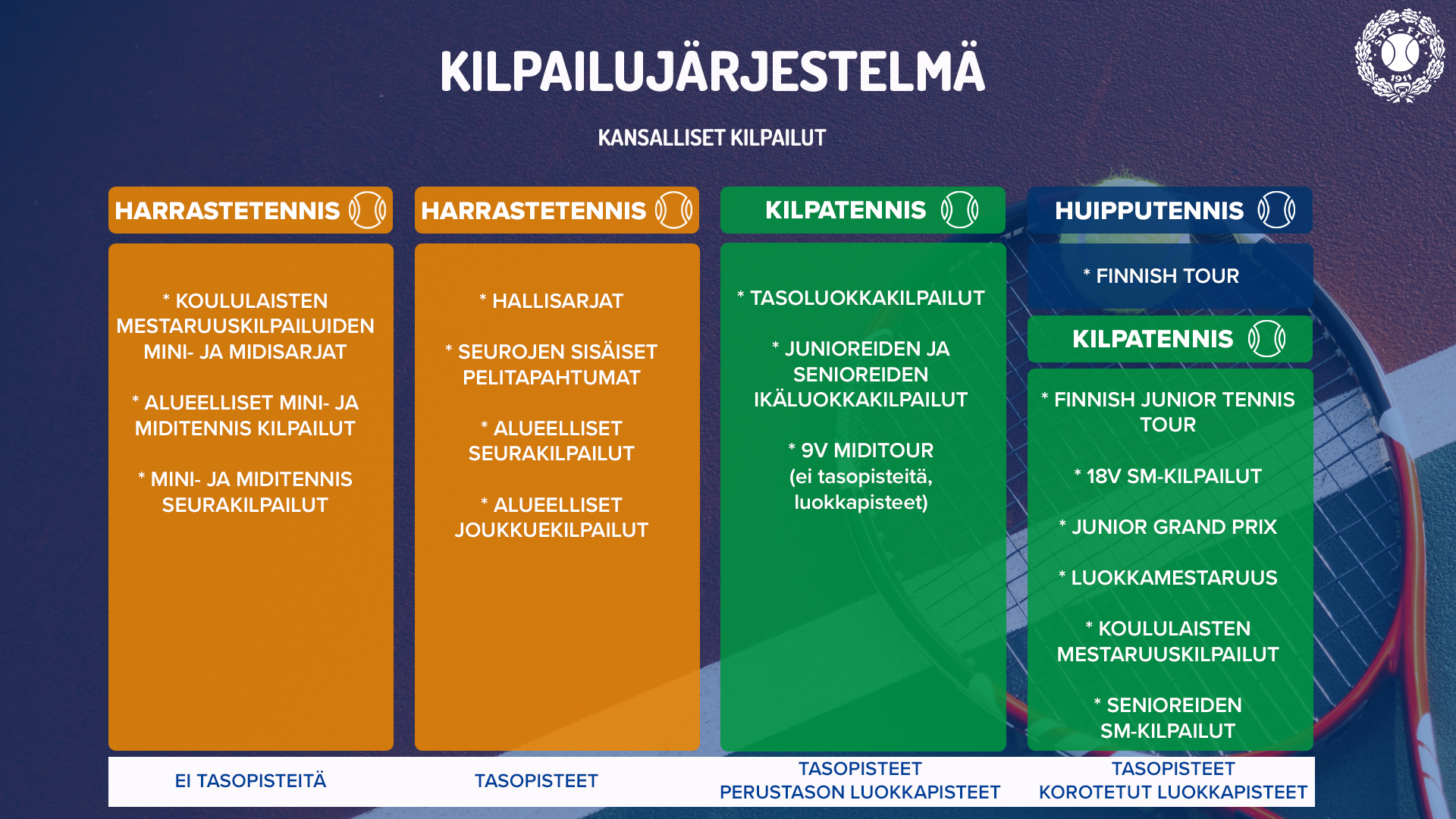 KILPAILUJÄRJESTELMÄ

KANSALLISET KILPAILUT

HARRASTETENNIS

* KOULULAISTEN MESTARUUSKILPAILUIDEN MINI- JA MIDISARJAT

* ALUEELLISET MINI- JA MIDITENNIS KILPAILUT

* MINI- JA MIDITENNIS SEURAKILPAILUT

EI TASOPISTEITÄ

HARRASTETENNIS

* HALLISARJAT

* SEUROJEN SISÄISET PELITAPAHTUMAT

* ALUEELLISET SEURAKILPAILUT

* ALUEELLISET JOUKKUEKILPAILUT

TASOPISTEET

KILPATENNIS

* TASOLUOKKAKILPAILUT

* JUNIOREIDEN JA SENIOREIDEN IKÄLUOKKAKILPAILUT

* 9V MIDITOUR (ei tasopisteitä, luokkapisteet)

TASOPISTEET
PERUSTASON LUOKKAPISTEET

HUIPPUTENNIS

* FINNISH TOUR

KILPATENNIS

* FINNISH JUNIOR TENNIS TOUR

* 18V SM-KILPAILUT

* JUNIOR GRAND PRIX

* LUOKKAMESTARUUS

* KOULULAISTEN MESTARUUSKILPAILUT

* SENIOREIDEN SM-KILPAILUT

TASOPISTEET
KOROTETUT LUOKKAPISTEET